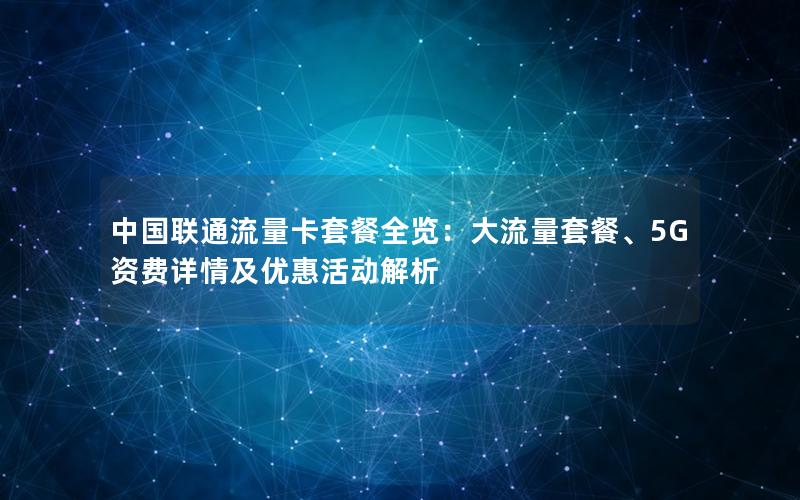 中国联通流量卡套餐全览：大流量套餐、5G资费详情及优惠活动解析